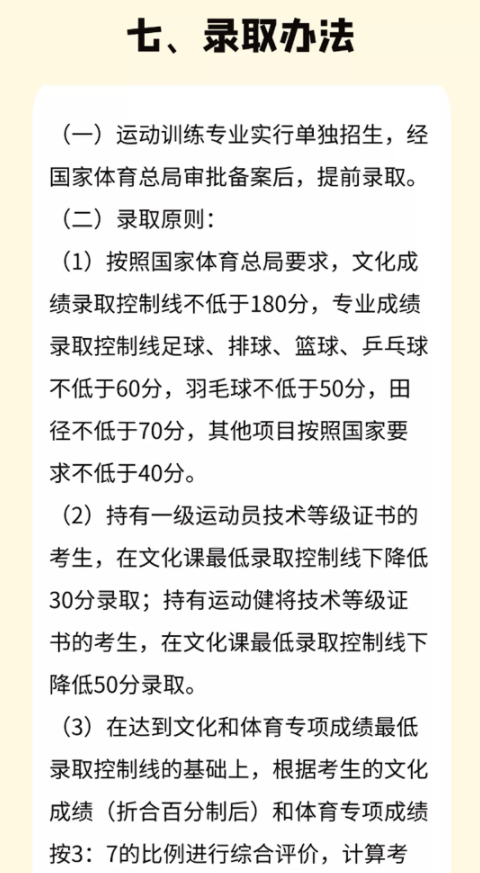 七、录取办法

（一）运动训练专业实行单独招生，经国家体育总局审批备案后，提前录取。

（二）录取原则：

（1）按照国家体育总局要求，文化成绩录取控制线不低于180分，专业成绩录取控制线足球、排球、篮球、乒乓球不低于60分，羽毛球不低于50分，田径不低于70分，其他项目按照国家要求不低于40分。

（2）持有一级运动员技术等级证书的考生，在文化课最低录取控制线下降低30分录取；持有运动健将技术等级证书的考生，在文化课最低录取控制线下降低50分录取。

（3）在达到文化和体育专项成绩最低录取控制线的基础上，根据考生的文化成绩（折合百分制后）和体育专项成绩按3：7的比例进行综合评价，计算考